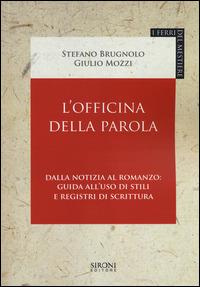 I FERRI DEL MESTIERE

STEFANO BRUGNOLO
GIULIO MOZZI

L'OFFICINA
DELLA PAROLA

DALLA NOTIZIA AL ROMANZO:
GUIDA ALL'USO DI STILI
E REGISTRI DI SCRITTURA

SIRONI
EDITORE